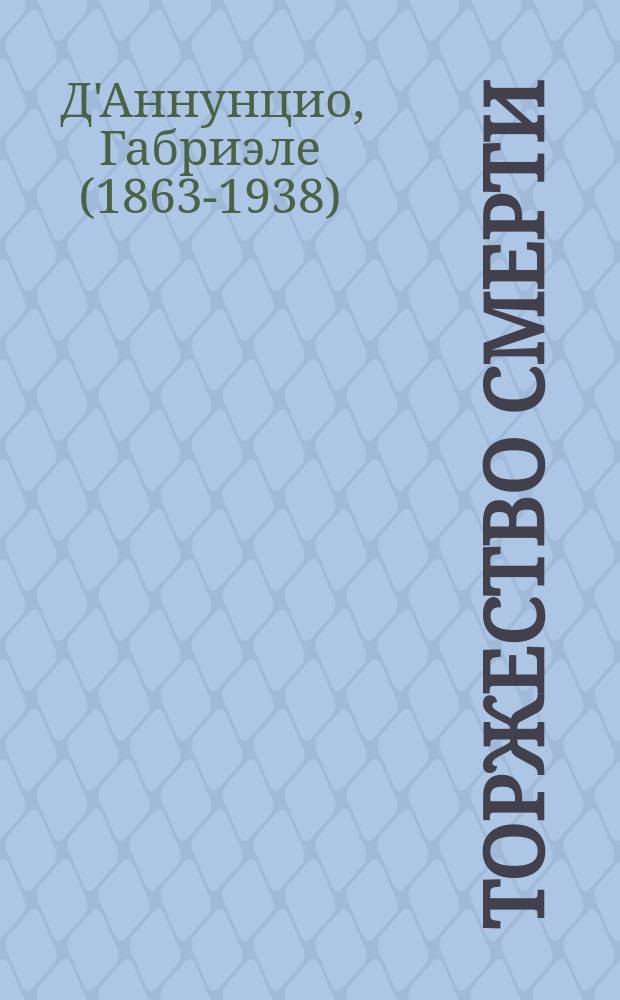 Д'Аннунцио, Габриэле (1863-1938)

ТОРЖЕСТВО СМЕРТИ